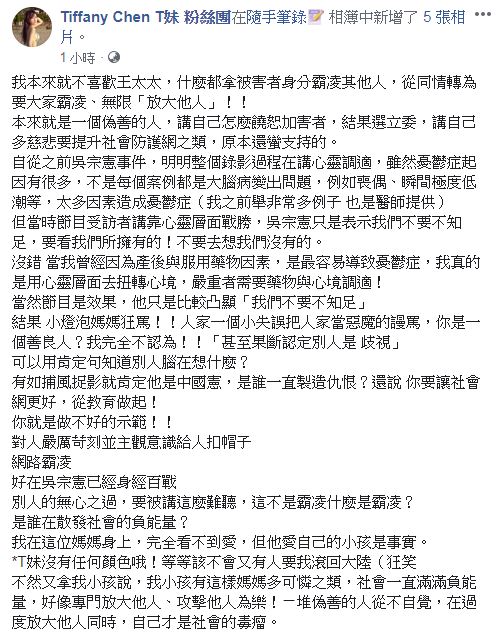 Tiffany Chen T妹 粉絲團在隨手筆錄📝 相簿中新增了 5 張相片。
1 小時 · 

我本來就不喜歡王太太，什麼都拿被害者身分霸凌其他人，從同情轉為要大家霸凌、無限「放大他人」！！
本來就是一個偽善的人，講自己怎麼饒恕加害者，結果選立委，講自己多慈悲要提升社會防護網之類，原本還蠻支持的。
自從之前吳宗憲事件，明明整個錄影過程在講心靈調適，雖然憂鬱症起因有很多，不是每個案例都是大腦病變出問題，例如喪偶、瞬間極度低潮等，太多因素造成憂鬱症（我之前舉非常多例子 也是醫師提供）
但當時節目受訪者講靠心靈層面戰勝，吳宗憲只是表示我們不要不知足，要看我們所擁有的！不要去想我們沒有的。
沒錯 當我曾經因為產後與服用藥物因素，是最容易導致憂鬱症，我真的是用心靈層面去扭轉心境，嚴重者需要藥物與心境調適！
當然節目是效果，他只是比較凸顯「我們不要不知足」
結果 小燈泡媽媽狂罵！！人家一個小失誤把人家當惡魔的謾罵，你是一個善良人？我完全不認為！！「甚至果斷認定別人是 歧視」
可以用肯定句知道別人腦在想什麼？
有如捕風捉影就肯定他是中國憲，是誰一直製造仇恨？還說 你要讓社會網更好，從教育做起！
你就是做不好的示範！！
對人嚴厲苛刻並主觀意識給人扣帽子
網路霸凌
好在吳宗憲已經身經百戰
別人的無心之過，要被講這麼難聽，這不是霸凌什麼是霸凌？
是誰在散發社會的負能量？
我在這位媽媽身上，完全看不到愛，但他愛自己的小孩是事實。
*T妹沒有任何顏色哦！等等該不會又有人要我滾回大陸（狂笑
不然又拿我小孩說，我小孩有這樣媽媽多可憐之類，社會一直滿滿負能量，好像專門放大他人、攻擊他人為樂！一堆偽善的人從不自覺，在過度放大他人同時，自己才是社會的毒瘤。